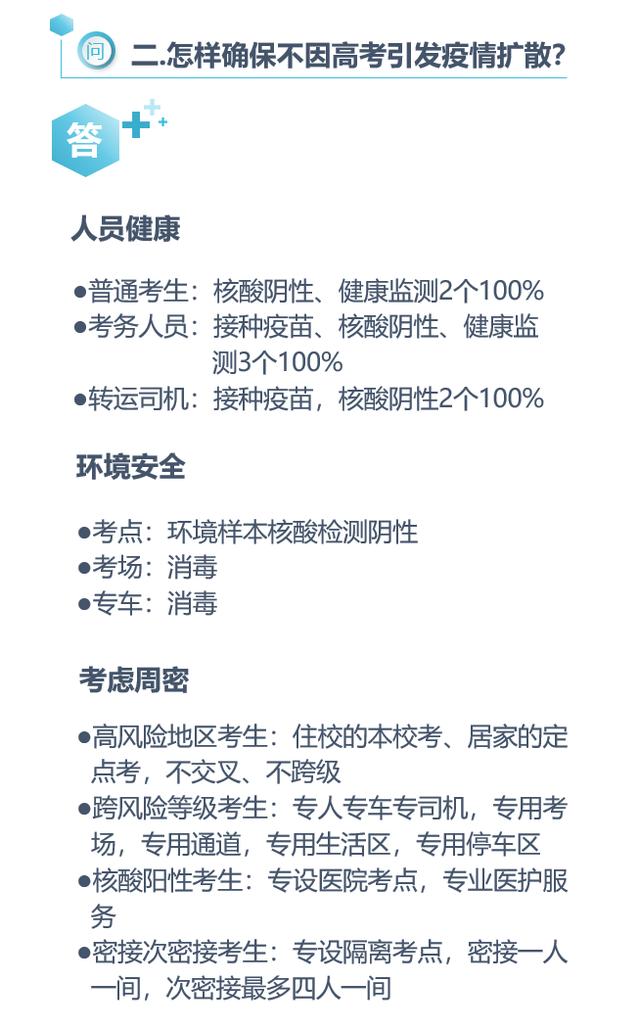 问 二.怎样确保不因高考引发疫情扩散?

答

人员健康

●普通考生：核酸阴性、健康监测2个100%
●考务人员：接种疫苗、核酸阴性、健康监测3个100%
●转运司机：接种疫苗，核酸阴性2个100%

环境安全

●考点：环境样本核酸检测阴性
●考场：消毒
●专车：消毒

考虑周密

●高风险地区考生：住校的本校考、居家的定点考，不交叉、不跨级
●跨风险等级考生：专人专车专司机，专用考场，专用通道，专用生活区，专用停车区
●核酸阳性考生：专设医院考点，专业医护服务
●密接次密接考生：专设隔离考点，密接一人一间，次密接最多四人一间